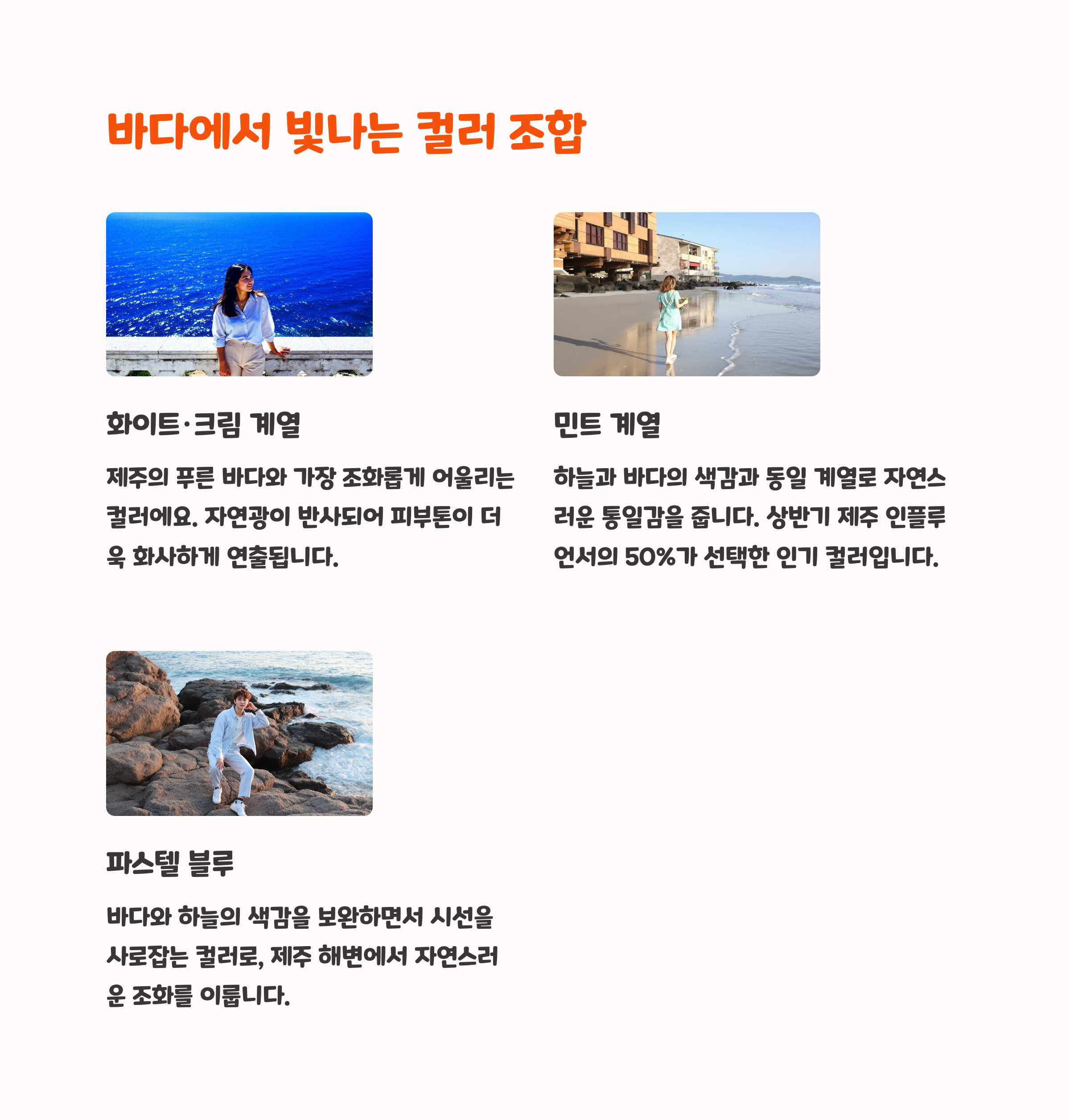 바다에서 빛나는 컬러 조합

화이트·크림 계열

제주의 푸른 바다와 가장 조화롭게 어울리는 컬러에요. 자연광이 반사되어 피부톤이 더욱 화사하게 연출됩니다.

민트 계열

하늘과 바다의 색감과 동일 계열로 자연스러운 통일감을 줍니다. 상반기 제주 인플루언서의 50%가 선택한 인기 컬러입니다.

파스텔 블루

바다와 하늘의 색감을 보완하면서 시선을 사로잡는 컬러로, 제주 해변에서 자연스러운 조화를 이룹니다.